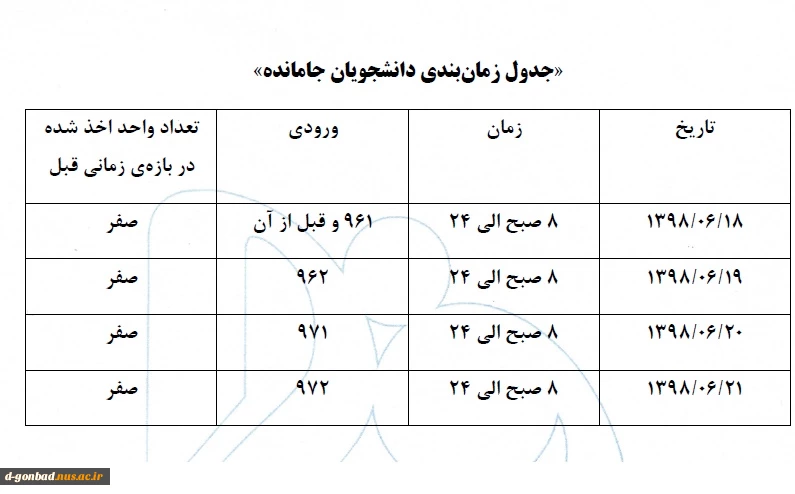 «جدول زمان‌بندی دانشجویان جامانده»

| تاریخ | زمان | ورودی | تعداد واحد اخذ شده در بازه‌ی زمانی قبل |
|---|---|---|---|
| ۱۳۹۸/۰۶/۱۸ | ۸ صبح الی ۲۴ | ۹۶۱ و قبل از آن | صفر |
| ۱۳۹۸/۰۶/۱۹ | ۸ صبح الی ۲۴ | ۹۶۲ | صفر |
| ۱۳۹۸/۰۶/۲۰ | ۸ صبح الی ۲۴ | ۹۷۱ | صفر |
| ۱۳۹۸/۰۶/۲۱ | ۸ صبح الی ۲۴ | ۹۷۲ | صفر |

d-gonbad.nus.ac.ir